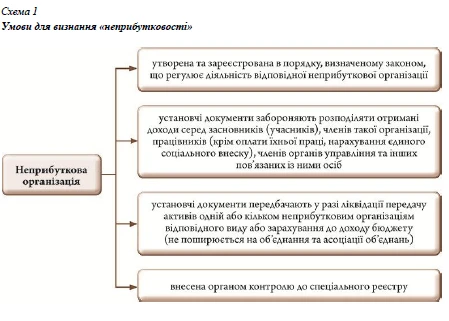 Схема 1
Умови для визнання «неприбутковості»

Неприбуткова організація

утворена та зареєстрована в порядку, визначеному законом, що регулює діяльність відповідної неприбуткової організації

установчі документи забороняють розподіляти отримані доходи серед засновників (учасників), членів такої організації, працівників (крім оплати їхньої праці, нарахування єдиного соціального внеску), членів органів управління та інших пов'язаних із ними осіб

установчі документи передбачають у разі ліквідації передачу активів одній або кільком неприбутковим організаціям відповідного виду або зарахування до доходу бюджету (не поширюється на об'єднання та асоціації об'єднань)

внесена органом контролю до спеціального реєстру